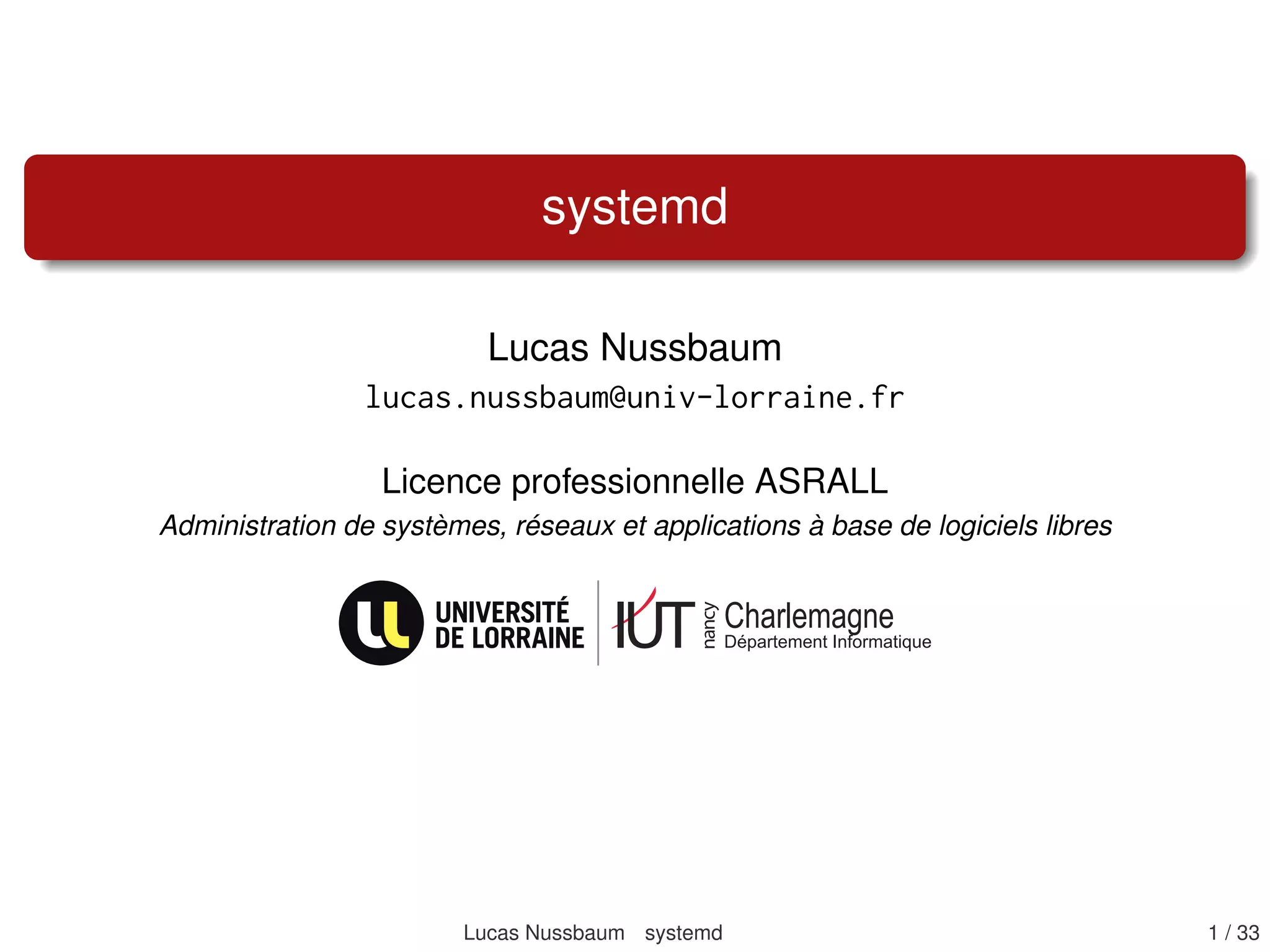 systemd

Lucas Nussbaum

lucas.nussbaum@univ-lorraine.fr

Licence professionnelle ASRALL

Administration de systèmes, réseaux et applications à base de logiciels libres

UNIVERSITÉ
DE LORRAINE

IUT
nancy
Charlemagne
Département Informatique

Lucas Nussbaum   systemd

1 / 33